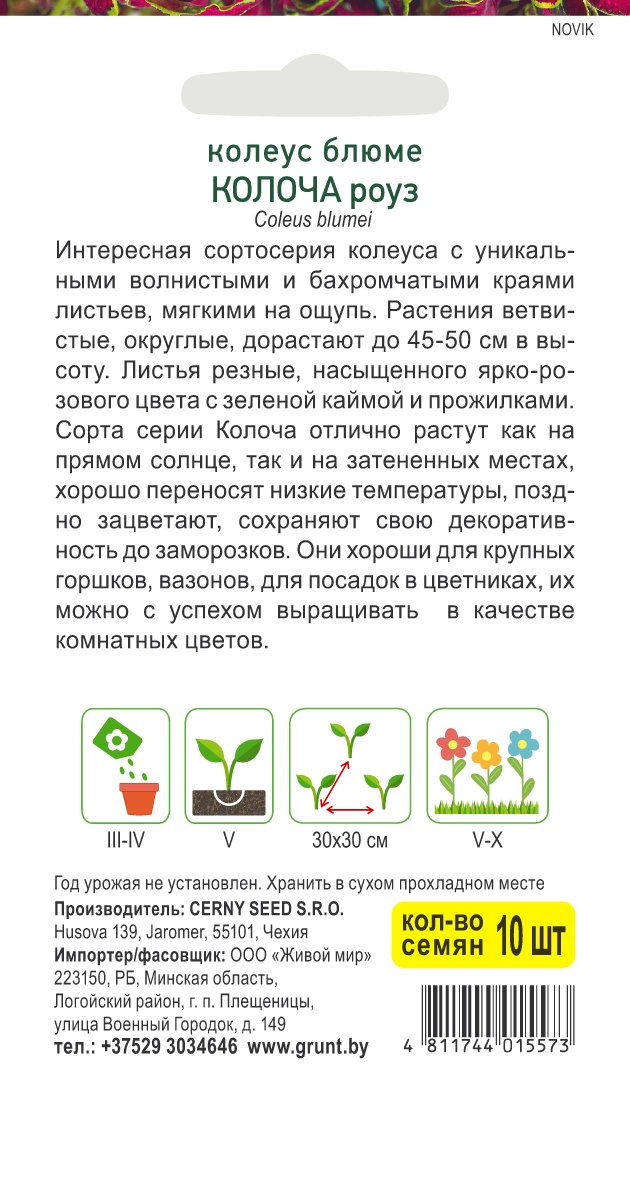 NOVIK

колеус блюме
КОЛОЧА роуз
Coleus blumei

Интересная сортосерия колеуса с уникальными волнистыми и бахромчатыми краями листьев, мягкими на ощупь. Растения ветвистые, округлые, дорастают до 45-50 см в высоту. Листья резные, насыщенного ярко-розового цвета с зеленой каймой и прожилками. Сорта серии Колоча отлично растут как на прямом солнце, так и на затененных местах, хорошо переносят низкие температуры, поздно зацветают, сохраняют свою декоративность до заморозков. Они хороши для крупных горшков, вазонов, для посадок в цветниках, их можно с успехом выращивать в качестве комнатных цветов.

III-IV
V
30x30 см
V-X

Год урожая не установлен. Хранить в сухом прохладном месте
Производитель: CERNY SEED S.R.O.
Husova 139, Jaromer, 55101, Чехия
Импортер/фасовщик: ООО «Живой мир»
223150, РБ, Минская область,
Логойский район, г. п. Плещеницы,
улица Военный Городок, д. 149
тел.: +37529 3034646 www.grunt.by

кол-во
семян 10 шт

4 811744 015573